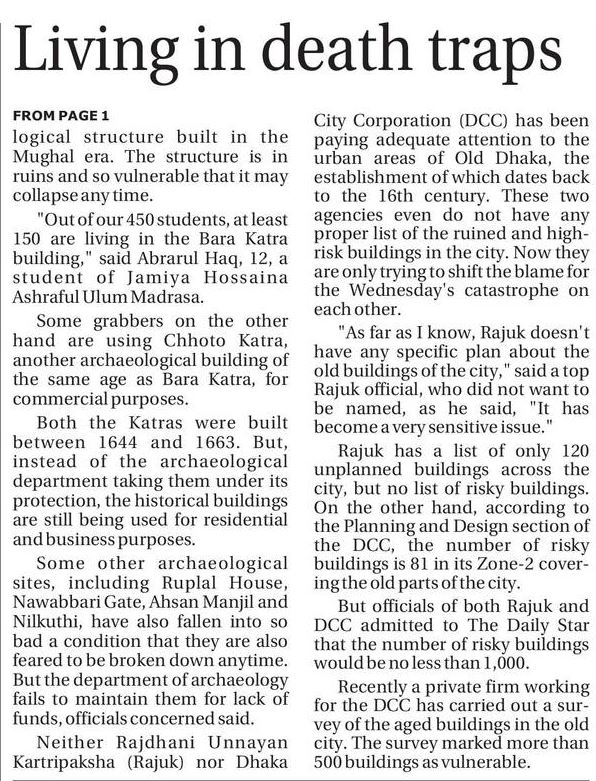 Living in death traps

FROM PAGE 1

logical structure built in the Mughal era. The structure is in ruins and so vulnerable that it may collapse any time.

"Out of our 450 students, at least 150 are living in the Bara Katra building," said Abrarul Haq, 12, a student of Jamiya Hossaina Ashraful Ulum Madrasa.

Some grabbers on the other hand are using Chhoto Katra, another archaeological building of the same age as Bara Katra, for commercial purposes.

Both the Katras were built between 1644 and 1663. But, instead of the archaeological department taking them under its protection, the historical buildings are still being used for residential and business purposes.

Some other archaeological sites, including Ruplal House, Nawabbari Gate, Ahsan Manjil and Nilkuthi, have also fallen into so bad a condition that they are also feared to be broken down anytime. But the department of archaeology fails to maintain them for lack of funds, officials concerned said.

Neither Rajdhani Unnayan Kartripaksha (Rajuk) nor Dhaka City Corporation (DCC) has been paying adequate attention to the urban areas of Old Dhaka, the establishment of which dates back to the 16th century. These two agencies even do not have any proper list of the ruined and high-risk buildings in the city. Now they are only trying to shift the blame for the Wednesday's catastrophe on each other.

"As far as I know, Rajuk doesn't have any specific plan about the old buildings of the city," said a top Rajuk official, who did not want to be named, as he said, "It has become a very sensitive issue."

Rajuk has a list of only 120 unplanned buildings across the city, but no list of risky buildings. On the other hand, according to the Planning and Design section of the DCC, the number of risky buildings is 81 in its Zone-2 covering the old parts of the city.

But officials of both Rajuk and DCC admitted to The Daily Star that the number of risky buildings would be no less than 1,000.

Recently a private firm working for the DCC has carried out a survey of the aged buildings in the old city. The survey marked more than 500 buildings as vulnerable.